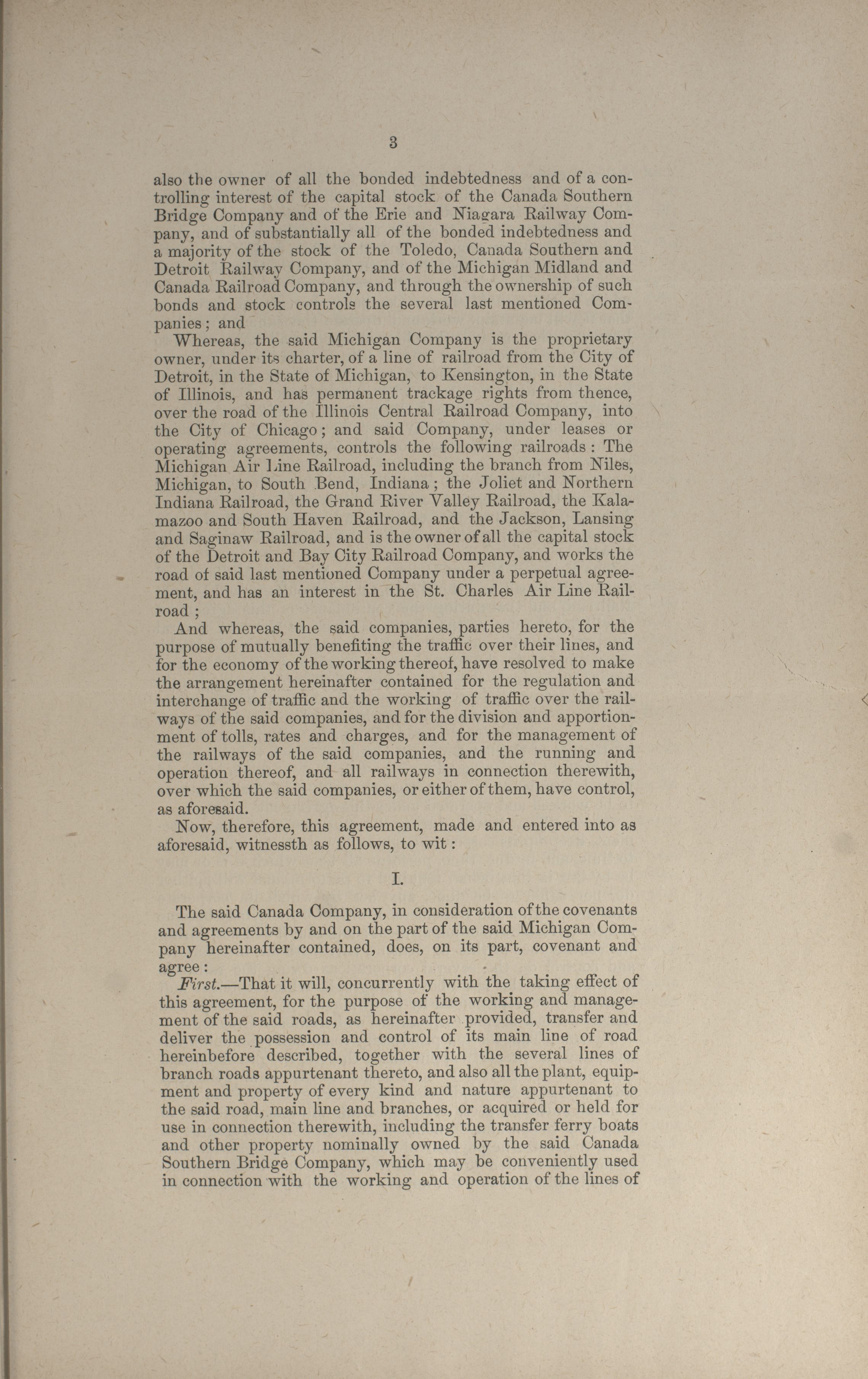 3

also the owner of all the bonded indebtedness and of a controlling interest of the capital stock of the Canada Southern Bridge Company and of the Erie and Niagara Railway Company, and of substantially all of the bonded indebtedness and a majority of the stock of the Toledo, Canada Southern and Detroit Railway Company, and of the Michigan Midland and Canada Railroad Company, and through the ownership of such bonds and stock controls the several last mentioned Companies; and

Whereas, the said Michigan Company is the proprietary owner, under its charter, of a line of railroad from the City of Detroit, in the State of Michigan, to Kensington, in the State of Illinois, and has permanent trackage rights from thence, over the road of the Illinois Central Railroad Company, into the City of Chicago; and said Company, under leases or operating agreements, controls the following railroads: The Michigan Air Line Railroad, including the branch from Niles, Michigan, to South Bend, Indiana; the Joliet and Northern Indiana Railroad, the Grand River Valley Railroad, the Kalamazoo and South Haven Railroad, and the Jackson, Lansing and Saginaw Railroad, and is the owner of all the capital stock of the Detroit and Bay City Railroad Company, and works the road of said last mentioned Company under a perpetual agreement, and has an interest in the St. Charles Air Line Railroad;

And whereas, the said companies, parties hereto, for the purpose of mutually benefiting the traffic over their lines, and for the economy of the working thereof, have resolved to make the arrangement hereinafter contained for the regulation and interchange of traffic and the working of traffic over the railways of the said companies, and for the division and apportionment of tolls, rates and charges, and for the management of the railways of the said companies, and the running and operation thereof, and all railways in connection therewith, over which the said companies, or either of them, have control, as aforesaid.

Now, therefore, this agreement, made and entered into as aforesaid, witnessth as follows, to wit:

I.

The said Canada Company, in consideration of the covenants and agreements by and on the part of the said Michigan Company hereinafter contained, does, on its part, covenant and agree:

First.—That it will, concurrently with the taking effect of this agreement, for the purpose of the working and management of the said roads, as hereinafter provided, transfer and deliver the possession and control of its main line of road hereinbefore described, together with the several lines of branch roads appurtenant thereto, and also all the plant, equipment and property of every kind and nature appurtenant to the said road, main line and branches, or acquired or held for use in connection therewith, including the transfer ferry boats and other property nominally owned by the said Canada Southern Bridge Company, which may be conveniently used in connection with the working and operation of the lines of